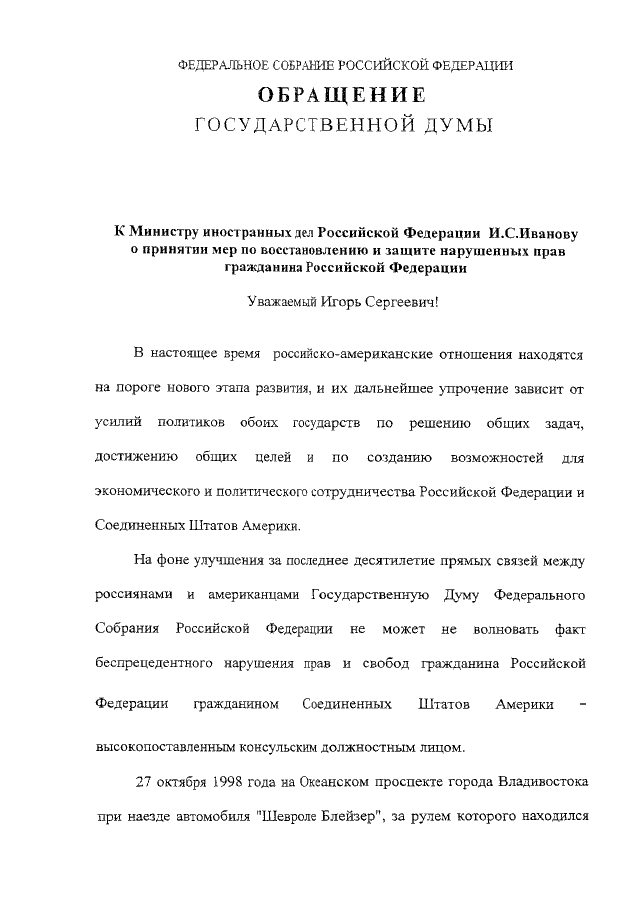 ФЕДЕРАЛЬНОЕ СОБРАНИЕ РОССИЙСКОЙ ФЕДЕРАЦИИ
ОБРАЩЕНИЕ
ГОСУДАРСТВЕННОЙ ДУМЫ

К Министру иностранных дел Российской Федерации И.С.Иванову о принятии мер по восстановлению и защите нарушенных прав гражданина Российской Федерации

Уважаемый Игорь Сергеевич!

В настоящее время российско-американские отношения находятся на пороге нового этапа развития, и их дальнейшее упрочение зависит от усилий политиков обоих государств по решению общих задач, достижению общих целей и по созданию возможностей для экономического и политического сотрудничества Российской Федерации и Соединенных Штатов Америки.

На фоне улучшения за последнее десятилетие прямых связей между россиянами и американцами Государственную Думу Федерального Собрания Российской Федерации не может не волновать факт беспрецедентного нарушения прав и свобод гражданина Российской Федерации гражданином Соединенных Штатов Америки – высокопоставленным консульским должностным лицом.

27 октября 1998 года на Океанском проспекте города Владивостока при наезде автомобиля "Шевроле Блейзер", за рулем которого находился